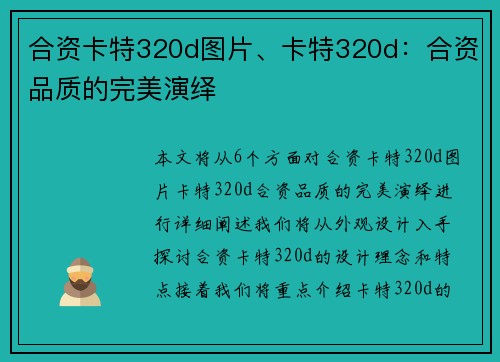 合资卡特320d图片、卡特320d：合资品质的完美演绎

本文将从6个方面对合资卡特320d图片卡特320d合资品质的完美演绎进行详细阐述我们将从外观设计入手探讨合资卡特320d的设计理念和特点接着我们将重点介绍卡特320d的